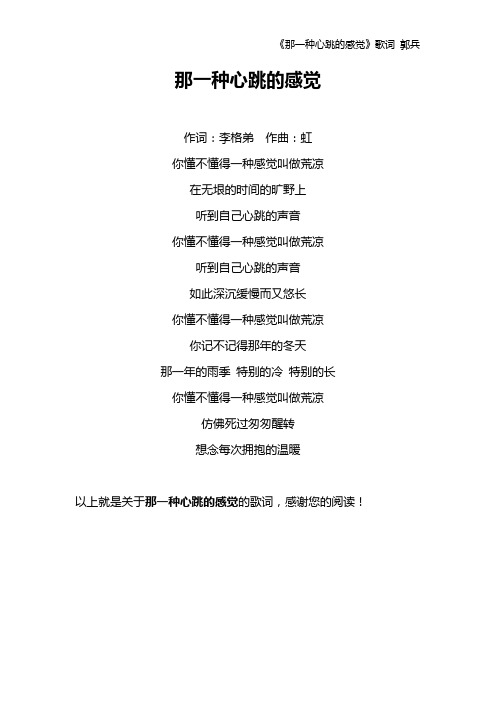 《那一种心跳的感觉》歌词 郭兵

那一种心跳的感觉

作词：李格弟　作曲：虹

你懂不懂得一种感觉叫做荒凉

在无垠的时间的旷野上

听到自己心跳的声音

你懂不懂得一种感觉叫做荒凉

听到自己心跳的声音

如此深沉缓慢而又悠长

你懂不懂得一种感觉叫做荒凉

你记不记得那年的冬天

那一年的雨季 特别的冷 特别的长

你懂不懂得一种感觉叫做荒凉

仿佛死过匆匆醒转

想念每次拥抱的温暖

以上就是关于那一种心跳的感觉的歌词，感谢您的阅读！